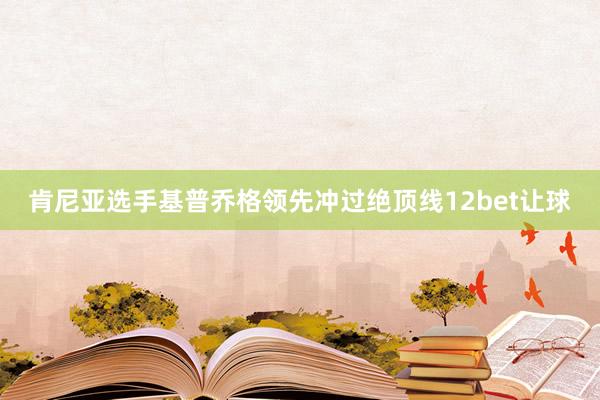 肯尼亚选手基普乔格领先冲过绝顶线12bet让球